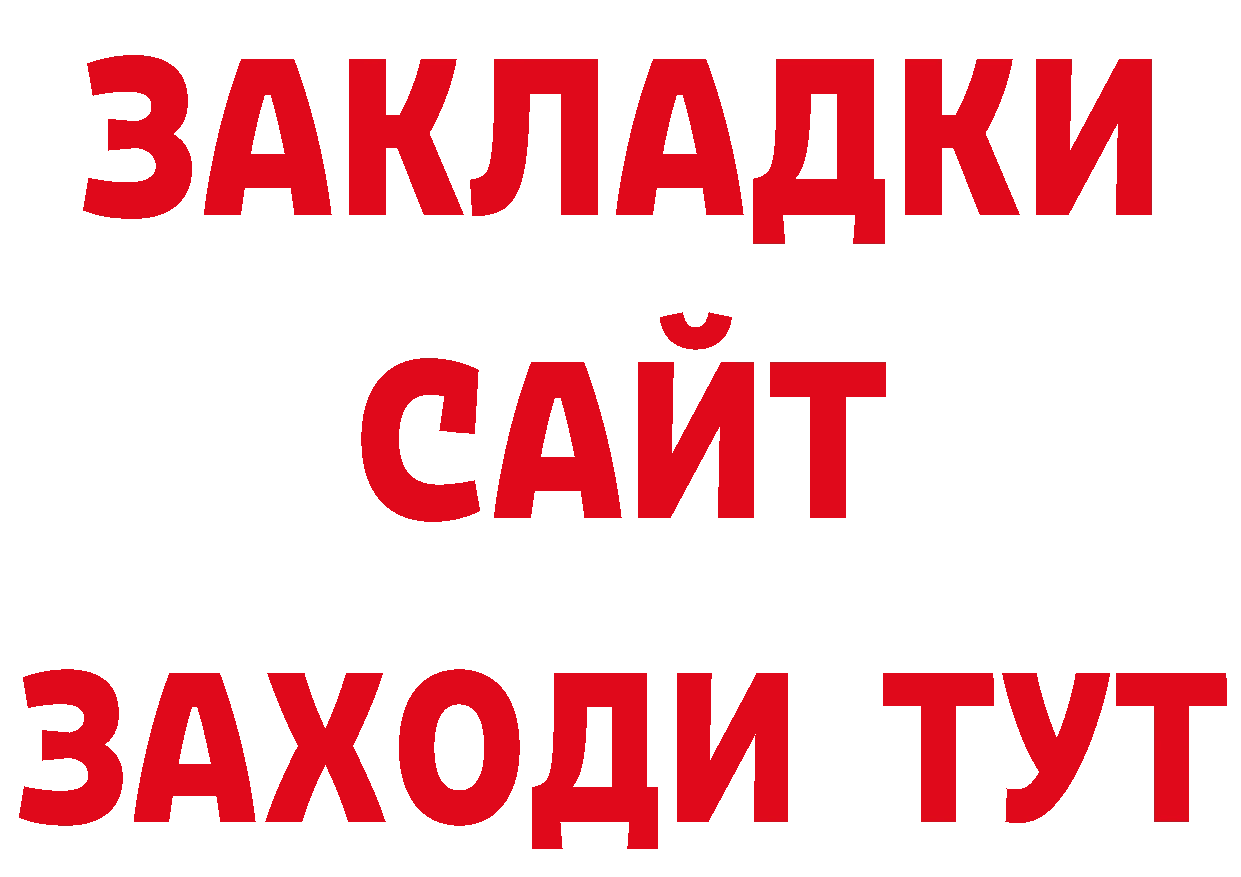 ЗАКЛАДКИ
САЙТ
ЗАХОДИ ТУТ